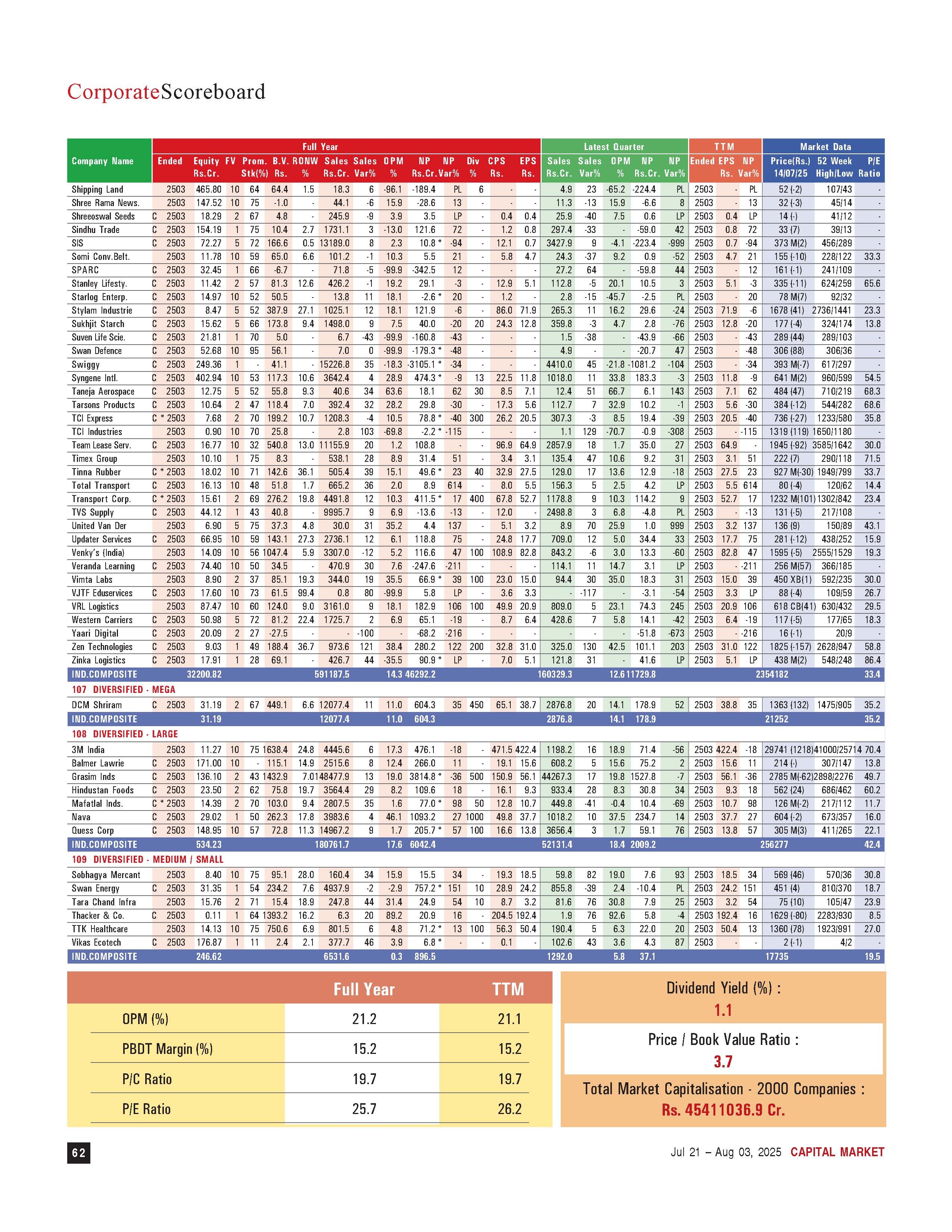 CorporateScoreboard

| Company Name | | Ended | Equity Rs.Cr. | FV | Prom. Stk(%) | B.V. Rs. | RONW % | Sales Rs.Cr. | Sales Var% | OPM % | NP Rs.Cr. | NP Var% | Div % | CPS Rs. | EPS Rs. | Sales Rs.Cr. | Sales Var% | OPM % | NP Rs.Cr. | NP Var% | Ended | EPS Rs. | NP Var% | Price(Rs.) 14/07/25 | 52 Week High/Low | P/E Ratio |
|---|---|---|---|---|---|---|---|---|---|---|---|---|---|---|---|---|---|---|---|---|---|---|---|---|---|---|
| | | Full Year | | | | | | | | | | | | | | Latest Quarter | | | | | TTM | | | Market Data | | |
| Shipping Land | | 2503 | 465.80 | 10 | 64 | 64.4 | 1.5 | 18.3 | 6 | -96.1 | -189.4 | PL | 6 | - | - | 4.9 | 23 | -65.2 | -224.4 | PL | 2503 | - | PL | 52 (-2) | 107/43 | - |
| Shree Rama News. | | 2503 | 147.52 | 10 | 75 | -1.0 | - | 44.1 | -6 | 15.9 | -28.6 | 13 | - | - | - | 11.3 | -13 | 15.9 | -6.6 | 8 | 2503 | - | 13 | 32 (-3) | 45/14 | - |
| Shreeoswal Seeds | C | 2503 | 18.29 | 2 | 67 | 4.8 | - | 245.9 | -9 | 3.9 | 3.5 | LP | - | 0.4 | 0.4 | 25.9 | -40 | 7.5 | 0.6 | LP | 2503 | 0.4 | LP | 14 (-) | 41/12 | - |
| Sindhu Trade | C | 2503 | 154.19 | 1 | 75 | 10.4 | 2.7 | 1731.1 | 3 | -13.0 | 121.6 | 72 | - | 1.2 | 0.8 | 297.4 | -33 | - | -59.0 | 42 | 2503 | 0.8 | 72 | 33 (7) | 39/13 | - |
| SIS | C | 2503 | 72.27 | 5 | 72 | 166.6 | 0.5 | 13189.0 | 8 | 2.3 | 10.8 * | -94 | - | 12.1 | 0.7 | 3427.9 | 9 | -4.1 | -223.4 | -999 | 2503 | 0.7 | -94 | 373 M(2) | 456/289 | - |
| Somi Conv.Belt. | | 2503 | 11.78 | 10 | 59 | 65.0 | 6.6 | 101.2 | -1 | 10.3 | 5.5 | 21 | - | 5.8 | 4.7 | 24.3 | -37 | 9.2 | 0.9 | -52 | 2503 | 4.7 | 21 | 155 (-10) | 228/122 | 33.3 |
| SPARC | C | 2503 | 32.45 | 1 | 66 | -6.7 | - | 71.8 | -5 | -99.9 | -342.5 | 12 | - | - | - | 27.2 | 64 | - | -59.8 | 44 | 2503 | - | 12 | 161 (-1) | 241/109 | - |
| Stanley Lifesty. | C | 2503 | 11.42 | 2 | 57 | 81.3 | 12.6 | 426.2 | -1 | 19.2 | 29.1 | -3 | - | 12.9 | 5.1 | 112.8 | -5 | 20.1 | 10.5 | 3 | 2503 | 5.1 | -3 | 335 (-11) | 624/259 | 65.6 |
| Starlog Enterp. | C | 2503 | 14.97 | 10 | 52 | 50.5 | - | 13.8 | 11 | 18.1 | -2.6 * | 20 | - | 1.2 | - | 2.8 | -15 | -45.7 | -2.5 | PL | 2503 | - | 20 | 78 M(7) | 92/32 | - |
| Stylam Industrie | C | 2503 | 8.47 | 5 | 52 | 387.9 | 27.1 | 1025.1 | 12 | 18.1 | 121.9 | -6 | - | 86.0 | 71.9 | 265.3 | 11 | 16.2 | 29.6 | -24 | 2503 | 71.9 | -6 | 1678 (41) | 2736/1441 | 23.3 |
| Sukhjit Starch | C | 2503 | 15.62 | 5 | 66 | 173.8 | 9.4 | 1498.0 | 9 | 7.5 | 40.0 | -20 | 20 | 24.3 | 12.8 | 359.8 | -3 | 4.7 | 2.8 | -76 | 2503 | 12.8 | -20 | 177 (-4) | 324/174 | 13.8 |
| Suven Life Scie. | C | 2503 | 21.81 | 1 | 70 | 5.0 | - | 6.7 | -43 | -99.9 | -160.8 | -43 | - | - | - | 1.5 | -38 | - | -43.9 | -66 | 2503 | - | -43 | 289 (44) | 289/103 | - |
| Swan Defence | C | 2503 | 52.68 | 10 | 95 | 56.1 | - | 7.0 | 0 | -99.9 | -179.3 * | -48 | - | - | - | 4.9 | - | - | -20.7 | 47 | 2503 | - | -48 | 306 (88) | 306/36 | - |
| Swiggy | C | 2503 | 249.36 | 1 | - | 41.1 | - | 15226.8 | 35 | -18.3 | -3105.1 * | -34 | - | - | - | 4410.0 | 45 | -21.8 | -1081.2 | -104 | 2503 | - | -34 | 393 M(-7) | 617/297 | - |
| Syngene Intl. | C | 2503 | 402.94 | 10 | 53 | 117.3 | 10.6 | 3642.4 | 4 | 28.9 | 474.3 * | -9 | 13 | 22.5 | 11.8 | 1018.0 | 11 | 33.8 | 183.3 | -3 | 2503 | 11.8 | -9 | 641 M(2) | 960/599 | 54.5 |
| Taneja Aerospace | C | 2503 | 12.75 | 5 | 52 | 55.8 | 9.3 | 40.6 | 34 | 63.6 | 18.1 | 62 | 30 | 8.5 | 7.1 | 12.4 | 51 | 66.7 | 6.1 | 143 | 2503 | 7.1 | 62 | 484 (47) | 710/219 | 68.3 |
| Tarsons Products | C | 2503 | 10.64 | 2 | 47 | 118.4 | 7.0 | 392.4 | 32 | 28.2 | 29.8 | -30 | - | 17.3 | 5.6 | 112.7 | 7 | 32.9 | 10.2 | -1 | 2503 | 5.6 | -30 | 384 (-12) | 544/282 | 68.6 |
| TCI Express | C * | 2503 | 7.68 | 2 | 70 | 199.2 | 10.7 | 1208.3 | -4 | 10.5 | 78.8 * | -40 | 300 | 26.2 | 20.5 | 307.3 | -3 | 8.5 | 19.4 | -39 | 2503 | 20.5 | -40 | 736 (-27) | 1233/580 | 35.8 |
| TCI Industries | | 2503 | 0.90 | 10 | 70 | 25.8 | - | 2.8 | 103 | -69.8 | -2.2 * | -115 | - | - | - | 1.1 | 129 | -70.7 | -0.9 | -308 | 2503 | - | -115 | 1319 (119) | 1650/1180 | - |
| Team Lease Serv. | C | 2503 | 16.77 | 10 | 32 | 540.8 | 13.0 | 11155.9 | 20 | 1.2 | 108.8 | - | - | 96.9 | 64.9 | 2857.9 | 18 | 1.7 | 35.0 | 27 | 2503 | 64.9 | - | 1945 (-92) | 3585/1642 | 30.0 |
| Timex Group | | 2503 | 10.10 | 1 | 75 | 8.3 | - | 538.1 | 28 | 8.9 | 31.4 | 51 | - | 3.4 | 3.1 | 135.4 | 47 | 10.6 | 9.2 | 31 | 2503 | 3.1 | 51 | 222 (7) | 290/118 | 71.5 |
| Tinna Rubber | C * | 2503 | 18.02 | 10 | 71 | 142.6 | 36.1 | 505.4 | 39 | 15.1 | 49.6 * | 23 | 40 | 32.9 | 27.5 | 129.0 | 17 | 13.6 | 12.9 | -18 | 2503 | 27.5 | 23 | 927 M(-30) | 1949/799 | 33.7 |
| Total Transport | C | 2503 | 16.13 | 10 | 48 | 51.8 | 1.7 | 665.2 | 36 | 2.0 | 8.9 | 614 | - | 8.0 | 5.5 | 156.3 | 5 | 2.5 | 4.2 | LP | 2503 | 5.5 | 614 | 80 (-4) | 120/62 | 14.4 |
| Transport Corp. | C * | 2503 | 15.61 | 2 | 69 | 276.2 | 19.8 | 4491.8 | 12 | 10.3 | 411.5 * | 17 | 400 | 67.8 | 52.7 | 1178.8 | 9 | 10.3 | 114.2 | 9 | 2503 | 52.7 | 17 | 1232 M(101) | 1302/842 | 23.4 |
| TVS Supply | C | 2503 | 44.12 | 1 | 43 | 40.8 | - | 9995.7 | 9 | 6.9 | -13.6 | -13 | - | 12.0 | - | 2498.8 | 3 | 6.8 | -4.8 | PL | 2503 | - | -13 | 131 (-5) | 217/108 | - |
| United Van Der | | 2503 | 6.90 | 5 | 75 | 37.3 | 4.8 | 30.0 | 31 | 35.2 | 4.4 | 137 | - | 5.1 | 3.2 | 8.9 | 70 | 25.9 | 1.0 | 999 | 2503 | 3.2 | 137 | 136 (9) | 150/89 | 43.1 |
| Updater Services | C | 2503 | 66.95 | 10 | 59 | 143.1 | 27.3 | 2736.1 | 12 | 6.1 | 118.8 | 75 | - | 24.8 | 17.7 | 709.0 | 12 | 5.0 | 34.4 | 33 | 2503 | 17.7 | 75 | 281 (-12) | 438/252 | 15.9 |
| Venky's (India) | | 2503 | 14.09 | 10 | 56 | 1047.4 | 5.9 | 3307.0 | -12 | 5.2 | 116.6 | 47 | 100 | 108.9 | 82.8 | 843.2 | -6 | 3.0 | 13.3 | -60 | 2503 | 82.8 | 47 | 1595 (-5) | 2555/1529 | 19.3 |
| Veranda Learning | C | 2503 | 74.40 | 10 | 50 | 34.5 | - | 470.9 | 30 | 7.6 | -247.6 | -211 | - | - | - | 114.1 | 11 | 14.7 | 3.1 | LP | 2503 | - | -211 | 256 M(57) | 366/185 | - |
| Vimta Labs | | 2503 | 8.90 | 2 | 37 | 85.1 | 19.3 | 344.0 | 19 | 35.5 | 66.9 * | 39 | 100 | 23.0 | 15.0 | 94.4 | 30 | 35.0 | 18.3 | 31 | 2503 | 15.0 | 39 | 450 XB(1) | 592/235 | 30.0 |
| VJTF Eduservices | C | 2503 | 17.60 | 10 | 73 | 61.5 | 99.4 | 0.8 | 80 | -99.9 | 5.8 | LP | - | 3.6 | 3.3 | - | -117 | - | -3.1 | -54 | 2503 | 3.3 | LP | 88 (-4) | 109/59 | 26.7 |
| VRL Logistics | | 2503 | 87.47 | 10 | 60 | 124.0 | 9.0 | 3161.0 | 9 | 18.1 | 182.9 | 106 | 100 | 49.9 | 20.9 | 809.0 | 5 | 23.1 | 74.3 | 245 | 2503 | 20.9 | 106 | 618 CB(41) | 630/432 | 29.5 |
| Western Carriers | C | 2503 | 50.98 | 5 | 72 | 81.2 | 22.4 | 1725.7 | 2 | 6.9 | 65.1 | -19 | - | 8.7 | 6.4 | 428.6 | 7 | 5.8 | 14.1 | -42 | 2503 | 6.4 | -19 | 117 (-5) | 177/65 | 18.3 |
| Yaari Digital | C | 2503 | 20.09 | 2 | 27 | -27.5 | - | - | -100 | - | -68.2 | -216 | - | - | - | - | - | - | -51.8 | -673 | 2503 | - | -216 | 16 (-1) | 20/9 | - |
| Zen Technologies | C | 2503 | 9.03 | 1 | 49 | 188.4 | 36.7 | 973.6 | 121 | 38.4 | 280.2 | 122 | 200 | 32.8 | 31.0 | 325.0 | 130 | 42.5 | 101.1 | 203 | 2503 | 31.0 | 122 | 1825 (-157) | 2628/947 | 58.8 |
| Zinka Logistics | C | 2503 | 17.91 | 1 | 28 | 69.1 | - | 426.7 | 44 | -35.5 | 90.9 * | LP | - | 7.0 | 5.1 | 121.8 | 31 | - | 41.6 | LP | 2503 | 5.1 | LP | 438 M(2) | 548/248 | 86.4 |
| IND.COMPOSITE | | | 32200.82 | | | | | 591187.5 | | 14.3 | 46292.2 | | | | | 160329.3 | | 12.6 | 11729.8 | | | | | 2354182 | | 33.4 |
| 107 DIVERSIFIED - MEGA | | | | | | | | | | | | | | | | | | | | | | | | | | |
| DCM Shriram | C | 2503 | 31.19 | 2 | 67 | 449.1 | 6.6 | 12077.4 | 11 | 11.0 | 604.3 | 35 | 450 | 65.1 | 38.7 | 2876.8 | 20 | 14.1 | 178.9 | 52 | 2503 | 38.8 | 35 | 1363 (132) | 1475/905 | 35.2 |
| IND.COMPOSITE | | | 31.19 | | | | | 12077.4 | | 11.0 | 604.3 | | | | | 2876.8 | | 14.1 | 178.9 | | | | | 21252 | | 35.2 |
| 108 DIVERSIFIED - LARGE | | | | | | | | | | | | | | | | | | | | | | | | | | |
| 3M India | | 2503 | 11.27 | 10 | 75 | 1638.4 | 24.8 | 4445.6 | 6 | 17.3 | 476.1 | -18 | - | 471.5 | 422.4 | 1198.2 | 16 | 18.9 | 71.4 | -56 | 2503 | 422.4 | -18 | 29741 (1218) | 41000/25714 | 70.4 |
| Balmer Lawrie | C | 2503 | 171.00 | 10 | - | 115.1 | 14.9 | 2515.6 | 8 | 12.4 | 266.0 | 11 | - | 19.1 | 15.6 | 608.2 | 5 | 15.6 | 75.2 | 2 | 2503 | 15.6 | 11 | 214 (-) | 307/147 | 13.8 |
| Grasim Inds | C | 2503 | 136.10 | 2 | 43 | 1432.9 | 7.0 | 148477.9 | 13 | 19.0 | 3814.8 * | -36 | 500 | 150.9 | 56.1 | 44267.3 | 17 | 19.8 | 1527.8 | -7 | 2503 | 56.1 | -36 | 2785 M(-62) | 2898/2276 | 49.7 |
| Hindustan Foods | C | 2503 | 23.50 | 2 | 62 | 75.8 | 19.7 | 3564.4 | 29 | 8.2 | 109.6 | 18 | - | 16.1 | 9.3 | 933.4 | 28 | 8.3 | 30.8 | 34 | 2503 | 9.3 | 18 | 562 (24) | 686/462 | 60.2 |
| Mafatlal Inds. | C * | 2503 | 14.39 | 2 | 70 | 103.0 | 9.4 | 2807.5 | 35 | 1.6 | 77.0 * | 98 | 50 | 12.8 | 10.7 | 449.8 | -41 | -0.4 | 10.4 | -69 | 2503 | 10.7 | 98 | 126 M(-2) | 217/112 | 11.7 |
| Nava | C | 2503 | 29.02 | 1 | 50 | 262.3 | 17.8 | 3983.6 | 4 | 46.1 | 1093.2 | 27 | 1000 | 49.8 | 37.7 | 1018.2 | 10 | 37.5 | 234.7 | 14 | 2503 | 37.7 | 27 | 604 (-2) | 673/357 | 16.0 |
| Quess Corp | C | 2503 | 148.95 | 10 | 57 | 72.8 | 11.3 | 14967.2 | 9 | 1.7 | 205.7 * | 57 | 100 | 16.6 | 13.8 | 3656.4 | 3 | 1.7 | 59.1 | 76 | 2503 | 13.8 | 57 | 305 M(3) | 411/265 | 22.1 |
| IND.COMPOSITE | | | 534.23 | | | | | 180761.7 | | 17.6 | 6042.4 | | | | | 52131.4 | | 18.4 | 2009.2 | | | | | 256277 | | 42.4 |
| 109 DIVERSIFIED - MEDIUM / SMALL | | | | | | | | | | | | | | | | | | | | | | | | | | |
| Sobhagya Mercant | | 2503 | 8.40 | 10 | 75 | 95.1 | 28.0 | 160.4 | 34 | 15.9 | 15.5 | 34 | - | 19.3 | 18.5 | 59.8 | 82 | 19.0 | 7.6 | 93 | 2503 | 18.5 | 34 | 569 (46) | 570/36 | 30.8 |
| Swan Energy | C | 2503 | 31.35 | 1 | 54 | 234.2 | 7.6 | 4937.9 | -2 | -2.9 | 757.2 * | 151 | 10 | 28.9 | 24.2 | 855.8 | -39 | 2.4 | -10.4 | PL | 2503 | 24.2 | 151 | 451 (4) | 810/370 | 18.7 |
| Tara Chand Infra | | 2503 | 15.76 | 2 | 71 | 15.4 | 18.9 | 247.8 | 44 | 31.4 | 24.9 | 54 | 10 | 8.7 | 3.2 | 81.6 | 76 | 30.8 | 7.9 | 25 | 2503 | 3.2 | 54 | 75 (10) | 105/47 | 23.9 |
| Thacker & Co. | C | 2503 | 0.11 | 1 | 64 | 1393.2 | 16.2 | 6.3 | 20 | 89.2 | 20.9 | 16 | - | 204.5 | 192.4 | 1.9 | 76 | 92.6 | 5.8 | -4 | 2503 | 192.4 | 16 | 1629 (-80) | 2283/930 | 8.5 |
| TTK Healthcare | | 2503 | 14.13 | 10 | 75 | 750.6 | 6.9 | 801.5 | 6 | 4.8 | 71.2 * | 13 | 100 | 56.3 | 50.4 | 190.4 | 5 | 6.3 | 22.0 | 20 | 2503 | 50.4 | 13 | 1360 (78) | 1923/991 | 27.0 |
| Vikas Ecotech | C | 2503 | 176.87 | 1 | 11 | 2.4 | 2.1 | 377.7 | 46 | 3.9 | 6.8 * | - | - | 0.1 | - | 102.6 | 43 | 3.6 | 4.3 | 87 | 2503 | - | - | 2 (-1) | 4/2 | - |
| IND.COMPOSITE | | | 246.62 | | | | | 6531.6 | | 0.3 | 896.5 | | | | | 1292.0 | | 5.8 | 37.1 | | | | | 17735 | | 19.5 |

| | Full Year | TTM |
|---|---|---|
| OPM (%) | 21.2 | 21.1 |
| PBDT Margin (%) | 15.2 | 15.2 |
| P/C Ratio | 19.7 | 19.7 |
| P/E Ratio | 25.7 | 26.2 |

Dividend Yield (%) :
1.1

Price / Book Value Ratio :
3.7

Total Market Capitalisation - 2000 Companies :
Rs. 45411036.9 Cr.

62

Jul 21 – Aug 03, 2025 CAPITAL MARKET